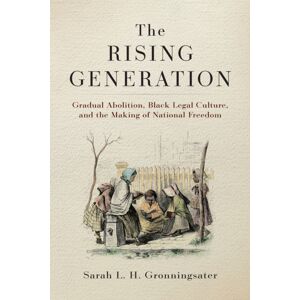 The
RISING
GENERATION

Gradual Abolition, Black Legal Culture, and the Making of National Freedom

Sarah L. H. Gronningsater